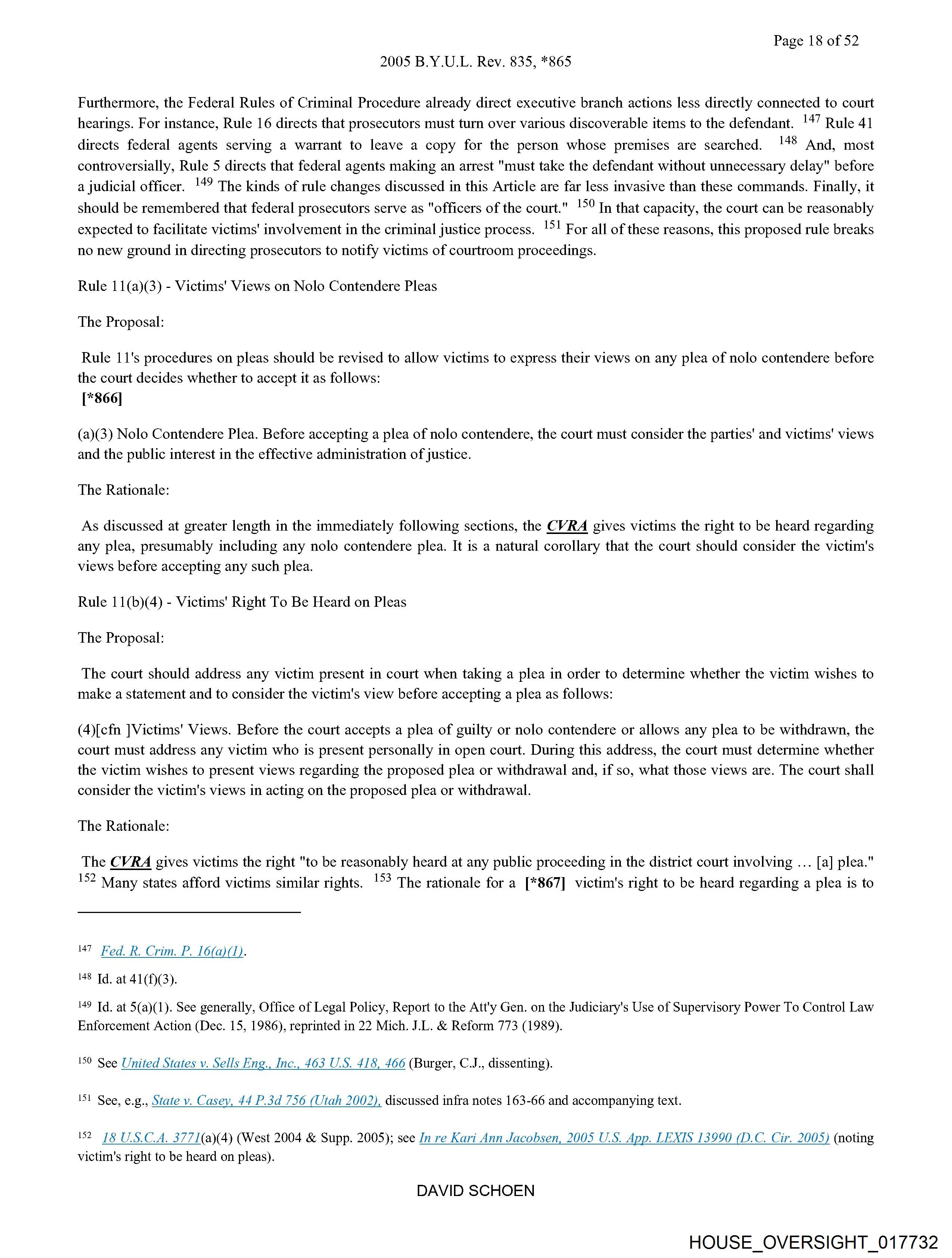 Page 18 of 52

2005 B.Y.U.L. Rev. 835, *865

Furthermore, the Federal Rules of Criminal Procedure already direct executive branch actions less directly connected to court hearings. For instance, Rule 16 directs that prosecutors must turn over various discoverable items to the defendant. $^{147}$ Rule 41 directs federal agents serving a warrant to leave a copy for the person whose premises are searched. $^{148}$ And, most controversially, Rule 5 directs that federal agents making an arrest "must take the defendant without unnecessary delay" before a judicial officer. $^{149}$ The kinds of rule changes discussed in this Article are far less invasive than these commands. Finally, it should be remembered that federal prosecutors serve as "officers of the court." $^{150}$ In that capacity, the court can be reasonably expected to facilitate victims' involvement in the criminal justice process. $^{151}$ For all of these reasons, this proposed rule breaks no new ground in directing prosecutors to notify victims of courtroom proceedings.

Rule 11(a)(3) - Victims' Views on Nolo Contendere Pleas

The Proposal:

Rule 11's procedures on pleas should be revised to allow victims to express their views on any plea of nolo contendere before the court decides whether to accept it as follows:
[*866]

(a)(3) Nolo Contendere Plea. Before accepting a plea of nolo contendere, the court must consider the parties' and victims' views and the public interest in the effective administration of justice.

The Rationale:

As discussed at greater length in the immediately following sections, the CVRA gives victims the right to be heard regarding any plea, presumably including any nolo contendere plea. It is a natural corollary that the court should consider the victim's views before accepting any such plea.

Rule 11(b)(4) - Victims' Right To Be Heard on Pleas

The Proposal:

The court should address any victim present in court when taking a plea in order to determine whether the victim wishes to make a statement and to consider the victim's view before accepting a plea as follows:

(4)[cfn ]Victims' Views. Before the court accepts a plea of guilty or nolo contendere or allows any plea to be withdrawn, the court must address any victim who is present personally in open court. During this address, the court must determine whether the victim wishes to present views regarding the proposed plea or withdrawal and, if so, what those views are. The court shall consider the victim's views in acting on the proposed plea or withdrawal.

The Rationale:

The CVRA gives victims the right "to be reasonably heard at any public proceeding in the district court involving ... [a] plea." $^{152}$ Many states afford victims similar rights. $^{153}$ The rationale for a [*867] victim's right to be heard regarding a plea is to

$^{147}$ Fed. R. Crim. P. 16(a)(1).

$^{148}$ Id. at 41(f)(3).

$^{149}$ Id. at 5(a)(1). See generally, Office of Legal Policy, Report to the Att'y Gen. on the Judiciary's Use of Supervisory Power To Control Law Enforcement Action (Dec. 15, 1986), reprinted in 22 Mich. J.L. & Reform 773 (1989).

$^{150}$ See United States v. Sells Eng., Inc., 463 U.S. 418, 466 (Burger, C.J., dissenting).

$^{151}$ See, e.g., State v. Casey, 44 P.3d 756 (Utah 2002), discussed infra notes 163-66 and accompanying text.

$^{152}$ 18 U.S.C.A. 3771(a)(4) (West 2004 & Supp. 2005); see In re Kari Ann Jacobsen, 2005 U.S. App. LEXIS 13990 (D.C. Cir. 2005) (noting victim's right to be heard on pleas).

DAVID SCHOEN

HOUSE_OVERSIGHT_017732